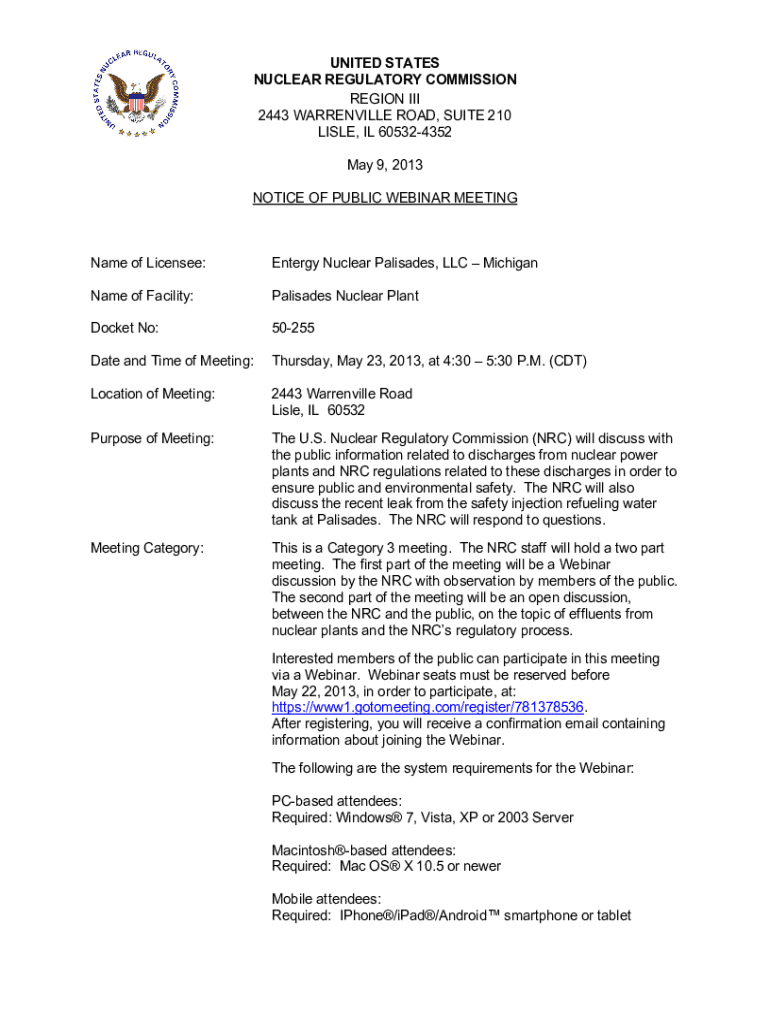 UNITED STATES NUCLEAR REGULATORY COMMISSION

UNITED STATES
NUCLEAR REGULATORY COMMISSION
REGION III
2443 WARRENVILLE ROAD, SUITE 210
LISLE, IL 60532-4352

May 9, 2013

NOTICE OF PUBLIC WEBINAR MEETING

Name of Licensee: Entergy Nuclear Palisades, LLC – Michigan

Name of Facility: Palisades Nuclear Plant

Docket No: 50-255

Date and Time of Meeting: Thursday, May 23, 2013, at 4:30 – 5:30 P.M. (CDT)

Location of Meeting: 2443 Warrenville Road
Lisle, IL 60532

Purpose of Meeting: The U.S. Nuclear Regulatory Commission (NRC) will discuss with the public information related to discharges from nuclear power plants and NRC regulations related to these discharges in order to ensure public and environmental safety. The NRC will also discuss the recent leak from the safety injection refueling water tank at Palisades. The NRC will respond to questions.

Meeting Category: This is a Category 3 meeting. The NRC staff will hold a two part meeting. The first part of the meeting will be a Webinar discussion by the NRC with observation by members of the public. The second part of the meeting will be an open discussion, between the NRC and the public, on the topic of effluents from nuclear plants and the NRC's regulatory process.

Interested members of the public can participate in this meeting via a Webinar. Webinar seats must be reserved before May 22, 2013, in order to participate, at: https://www1.gotomeeting.com/register/781378536.
After registering, you will receive a confirmation email containing information about joining the Webinar.

The following are the system requirements for the Webinar:

PC-based attendees:
Required: Windows® 7, Vista, XP or 2003 Server

Macintosh®-based attendees:
Required: Mac OS® X 10.5 or newer

Mobile attendees:
Required: IPhone®/iPad®/Android™ smartphone or tablet